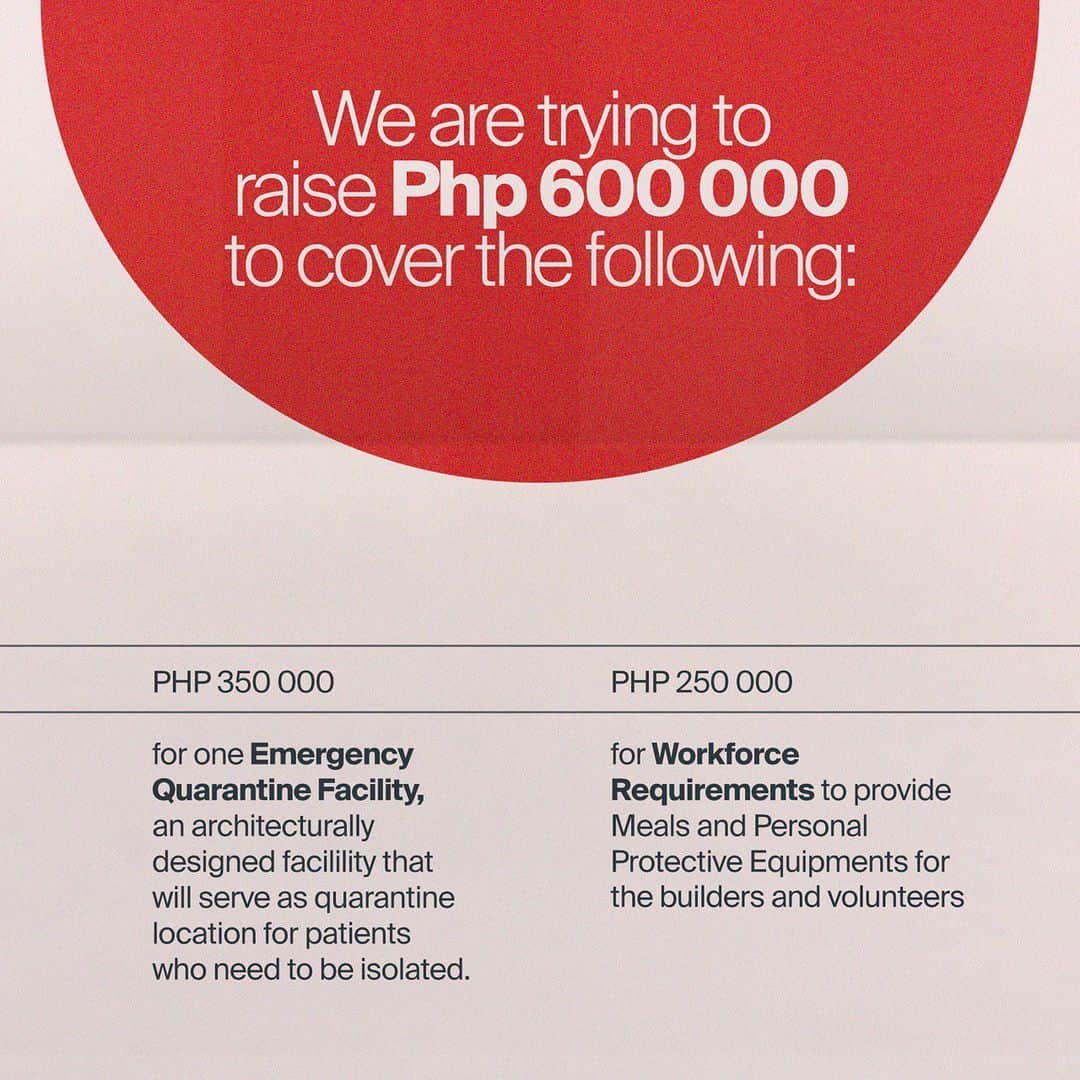 We are trying to raise Php 600 000 to cover the following:

PHP 350 000

for one Emergency Quarantine Facility, an architecturally designed facillity that will serve as quarantine location for patients who need to be isolated.

PHP 250 000

for Workforce Requirements to provide Meals and Personal Protective Equipments for the builders and volunteers